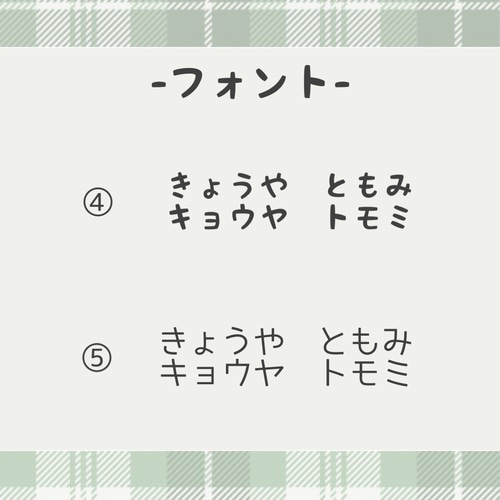 -フォント-

④ きょうや　ともみ
キョウヤ　トモミ

⑤ きょうや　ともみ
キョウヤ　トモミ